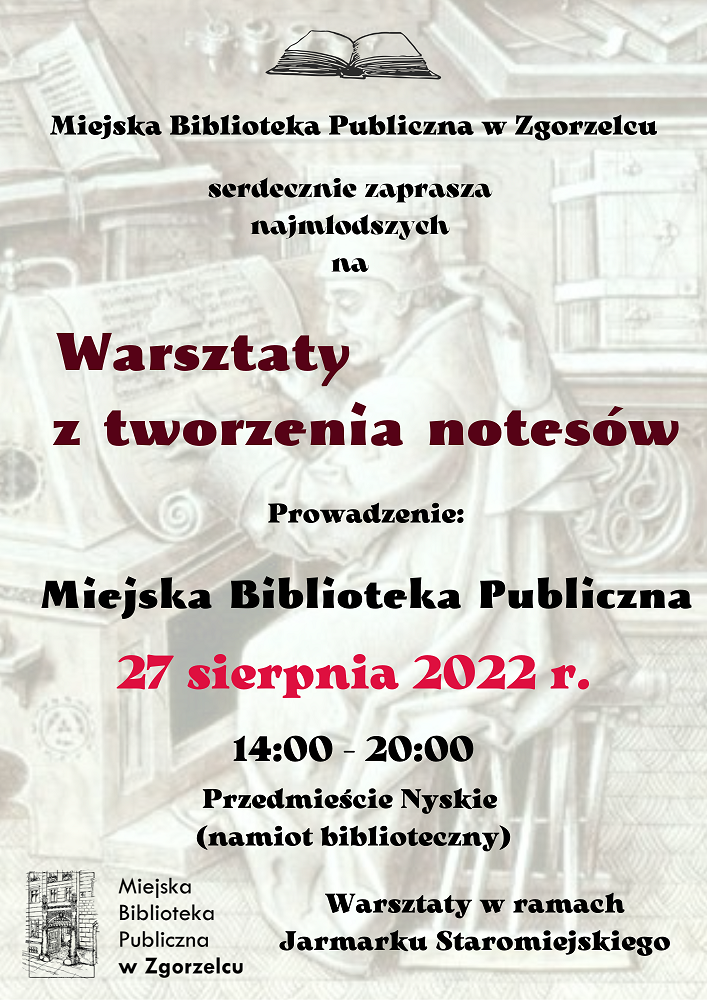 Miejska Biblioteka Publiczna w Zgorzelcu

serdecznie zaprasza
najmłodszych
na

Warsztaty
z tworzenia notesów

Prowadzenie:

Miejska Biblioteka Publiczna

27 sierpnia 2022 r.

14:00 - 20:00

Przedmieście Nyskie
(namiot biblioteczny)

Miejska
Biblioteka
Publiczna
w Zgorzelcu

Warsztaty w ramach
Jarmarku Staromiejskiego